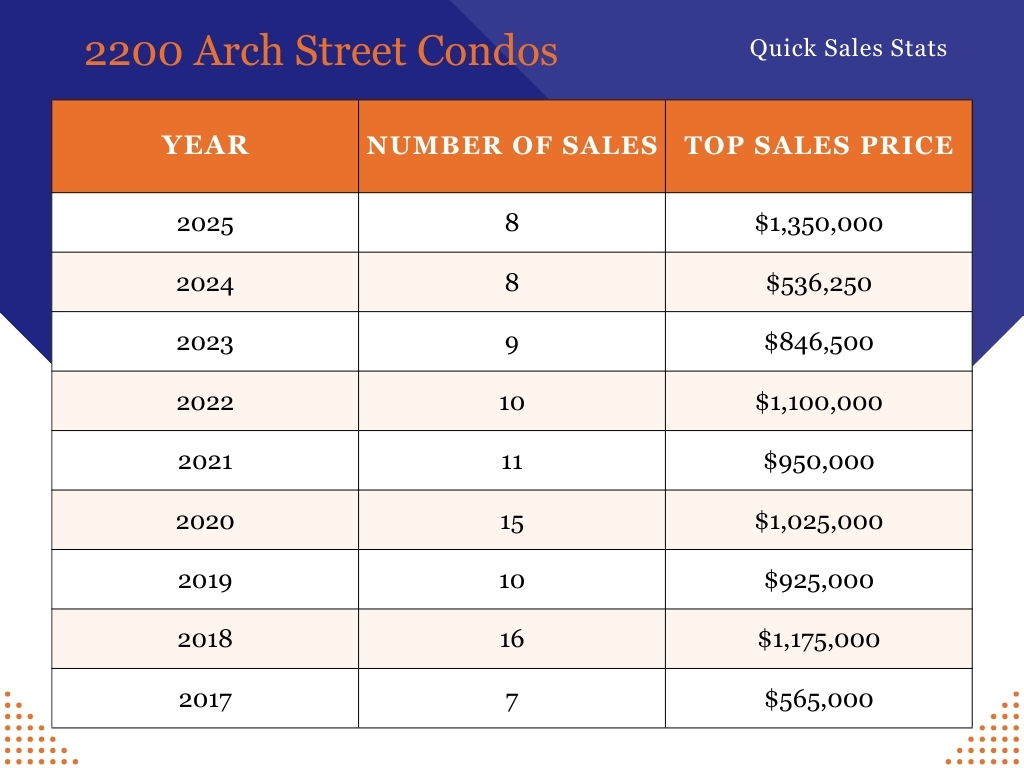 2200 Arch Street Condos

Quick Sales Stats

| YEAR | NUMBER OF SALES | TOP SALES PRICE |
|---|---|---|
| 2025 | 8 | \$1,350,000 |
| 2024 | 8 | \$536,250 |
| 2023 | 9 | \$846,500 |
| 2022 | 10 | \$1,100,000 |
| 2021 | 11 | \$950,000 |
| 2020 | 15 | \$1,025,000 |
| 2019 | 10 | \$925,000 |
| 2018 | 16 | \$1,175,000 |
| 2017 | 7 | \$565,000 |